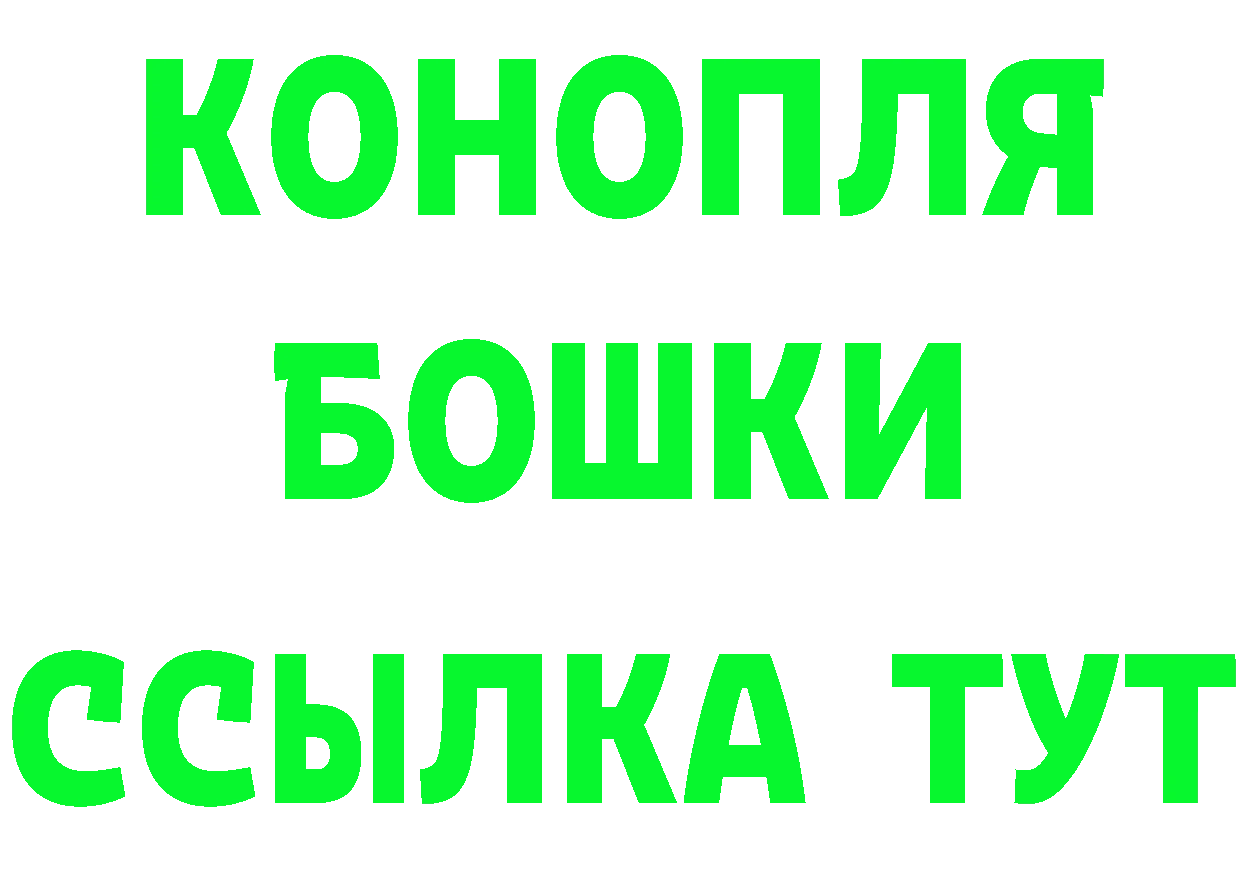 КОНОПЛЯ
БОШКИ
ССЫЛКА ТУТ